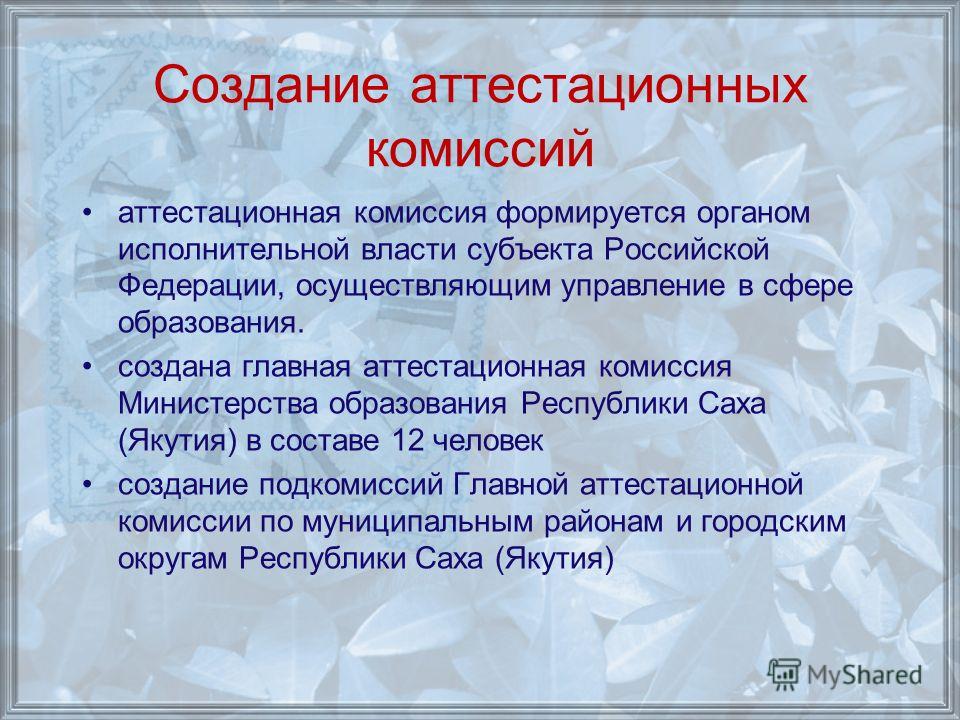 Создание аттестационных комиссий

• аттестационная комиссия формируется органом исполнительной власти субъекта Российской Федерации, осуществляющим управление в сфере образования.

• создана главная аттестационная комиссия Министерства образования Республики Саха (Якутия) в составе 12 человек

• создание подкомиссий Главной аттестационной комиссии по муниципальным районам и городским округам Республики Саха (Якутия)

MyShared